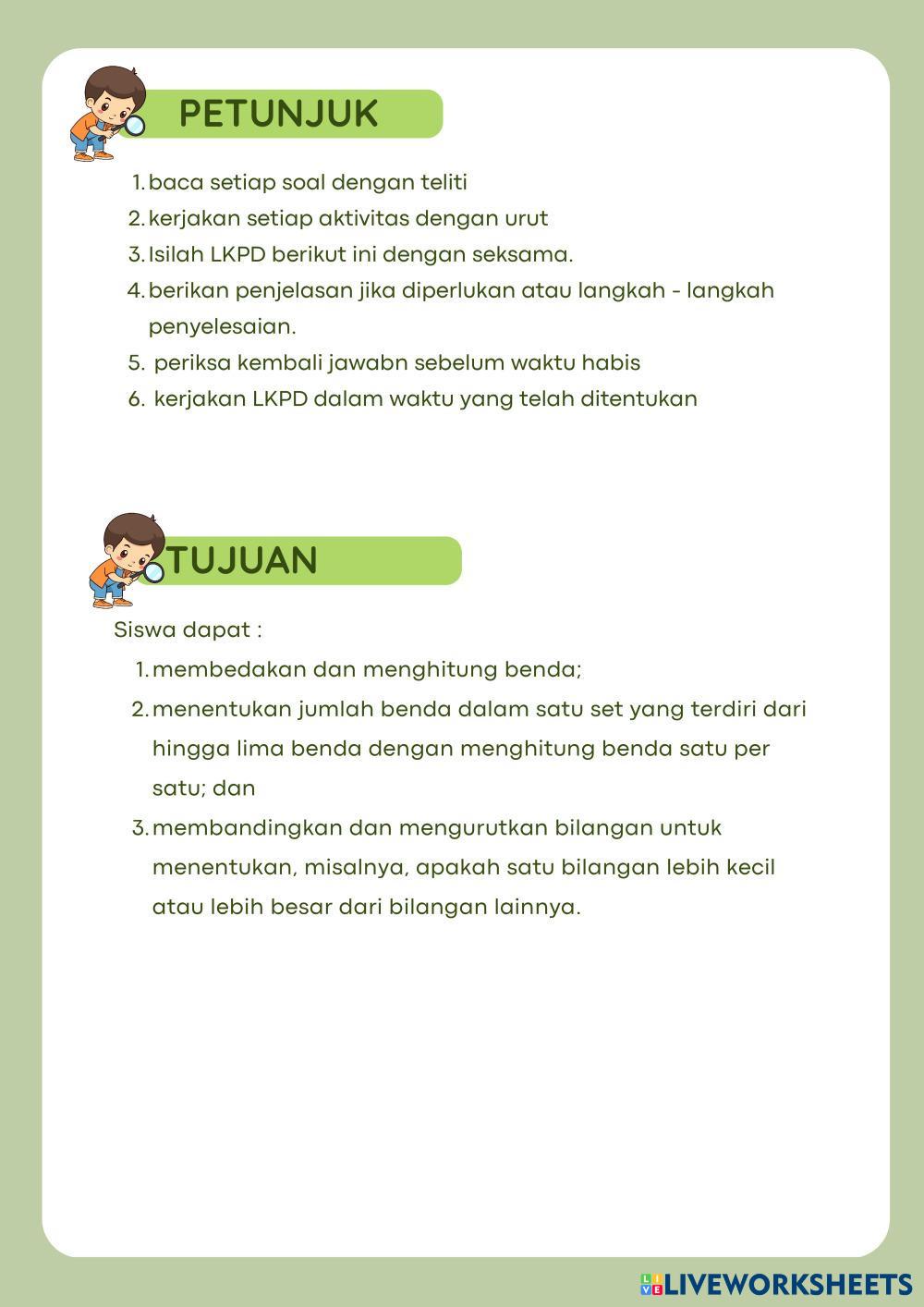 PETUNJUK

1. baca setiap soal dengan teliti
2. kerjakan setiap aktivitas dengan urut
3. Isilah LKPD berikut ini dengan seksama.
4. berikan penjelasan jika diperlukan atau langkah - langkah penyelesaian.
5. periksa kembali jawabn sebelum waktu habis
6. kerjakan LKPD dalam waktu yang telah ditentukan

TUJUAN

Siswa dapat :
1. membedakan dan menghitung benda;
2. menentukan jumlah benda dalam satu set yang terdiri dari hingga lima benda dengan menghitung benda satu per satu; dan
3. membandingkan dan mengurutkan bilangan untuk menentukan, misalnya, apakah satu bilangan lebih kecil atau lebih besar dari bilangan lainnya.

LIVEWORKSHEETS